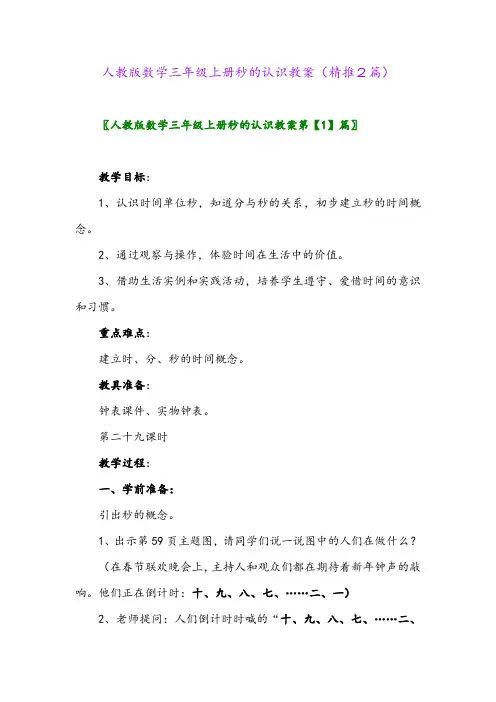 人教版数学三年级上册秒的认识教案（精推2篇）

〖人教版数学三年级上册秒的认识教案第【1】篇〗

教学目标：

1、认识时间单位秒，知道分与秒的关系，初步建立秒的时间概念。

2、通过观察与操作，体验时间在生活中的价值。

3、借助生活实例和实践活动，培养学生遵守、爱惜时间的意识和习惯。

重点难点：

建立时、分、秒的时间概念。

教具准备：

钟表课件、实物钟表。

第二十九课时

教学过程：

一、学前准备：

引出秒的概念。

1、出示第59页主题图，请同学们说一说图中的人们在做什么？

（在春节联欢晚会上，主持人和观众们都在期待着新年钟声的敲响。他们正在倒计时：十、九、八、七、……二、一）

2、老师提问：人们倒计时时喊的“十、九、八、七、……二、